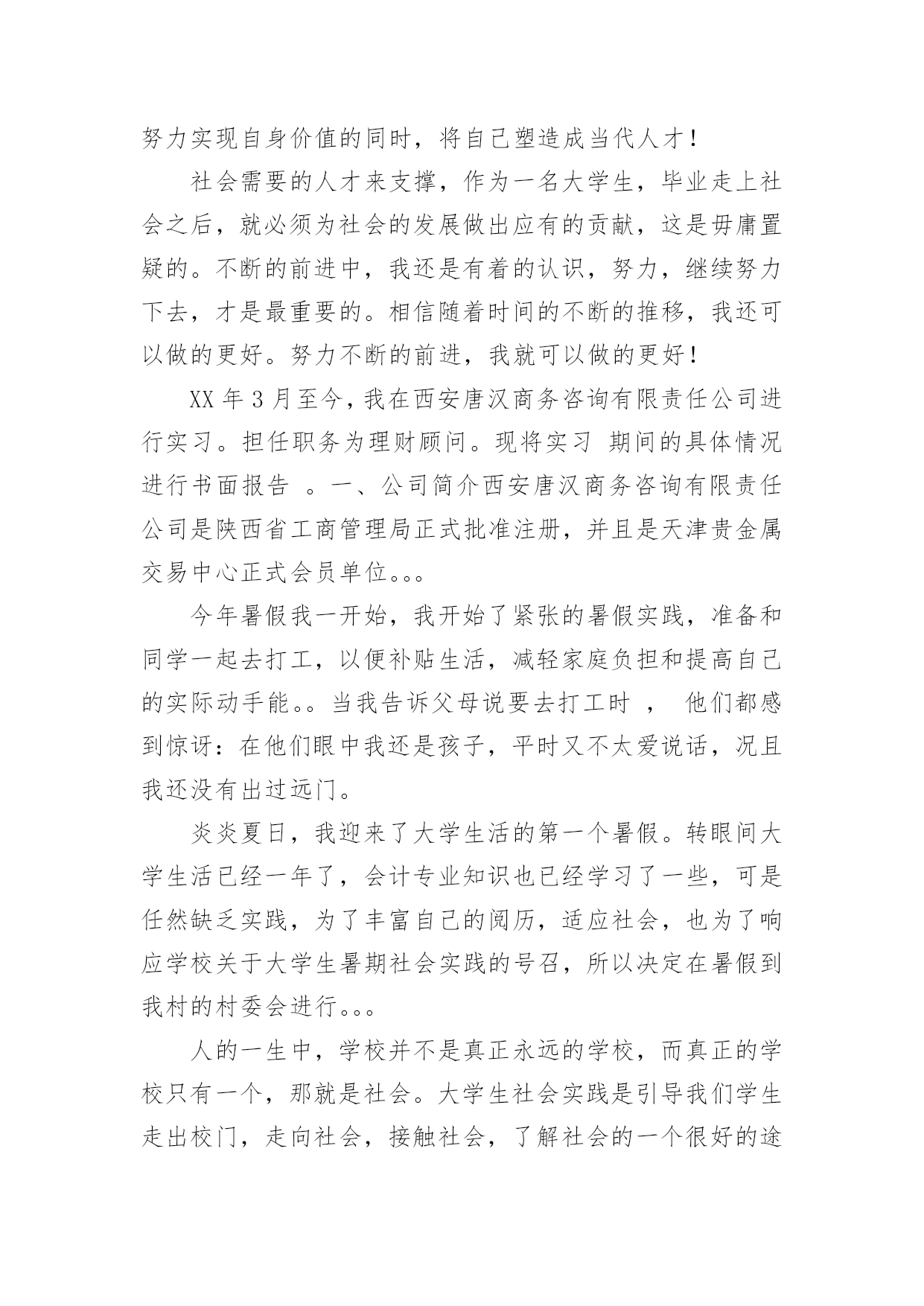 努力实现自身价值的同时，将自己塑造成当代人才！

社会需要的人才来支撑，作为一名大学生，毕业走上社会之后，就必须为社会的发展做出应有的贡献，这是毋庸置疑的。不断的前进中，我还是有着的认识，努力，继续努力下去，才是最重要的。相信随着时间的不断的推移，我还可以做的更好。努力不断的前进，我就可以做的更好！

XX 年 3 月至今，我在西安唐汉商务咨询有限责任公司进行实习。担任职务为理财顾问。现将实习 期间的具体情况进行书面报告 。一、公司简介西安唐汉商务咨询有限责任公司是陕西省工商管理局正式批准注册，并且是天津贵金属交易中心正式会员单位。。。

今年暑假我一开始，我开始了紧张的暑假实践，准备和同学一起去打工，以便补贴生活，减轻家庭负担和提高自己的实际动手能。。当我告诉父母说要去打工时 ， 他们都感到惊讶：在他们眼中我还是孩子，平时又不太爱说话，况且我还没有出过远门。

炎炎夏日，我迎来了大学生活的第一个暑假。转眼间大学生活已经一年了，会计专业知识也已经学习了一些，可是任然缺乏实践，为了丰富自己的阅历，适应社会，也为了响应学校关于大学生暑期社会实践的号召，所以决定在暑假到我村的村委会进行。。。

人的一生中，学校并不是真正永远的学校，而真正的学校只有一个，那就是社会。大学生社会实践是引导我们学生走出校门，走向社会，接触社会，了解社会的一个很好的途